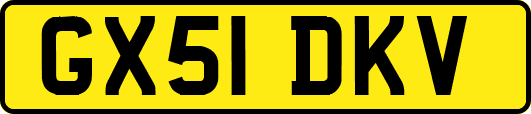 GX51 DKV